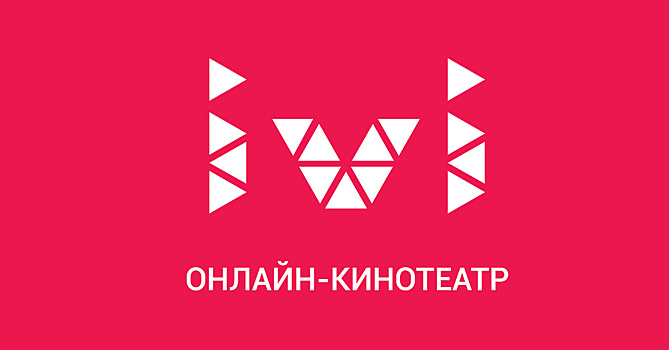 ivi

ОНЛАЙН-КИНОТЕАТР